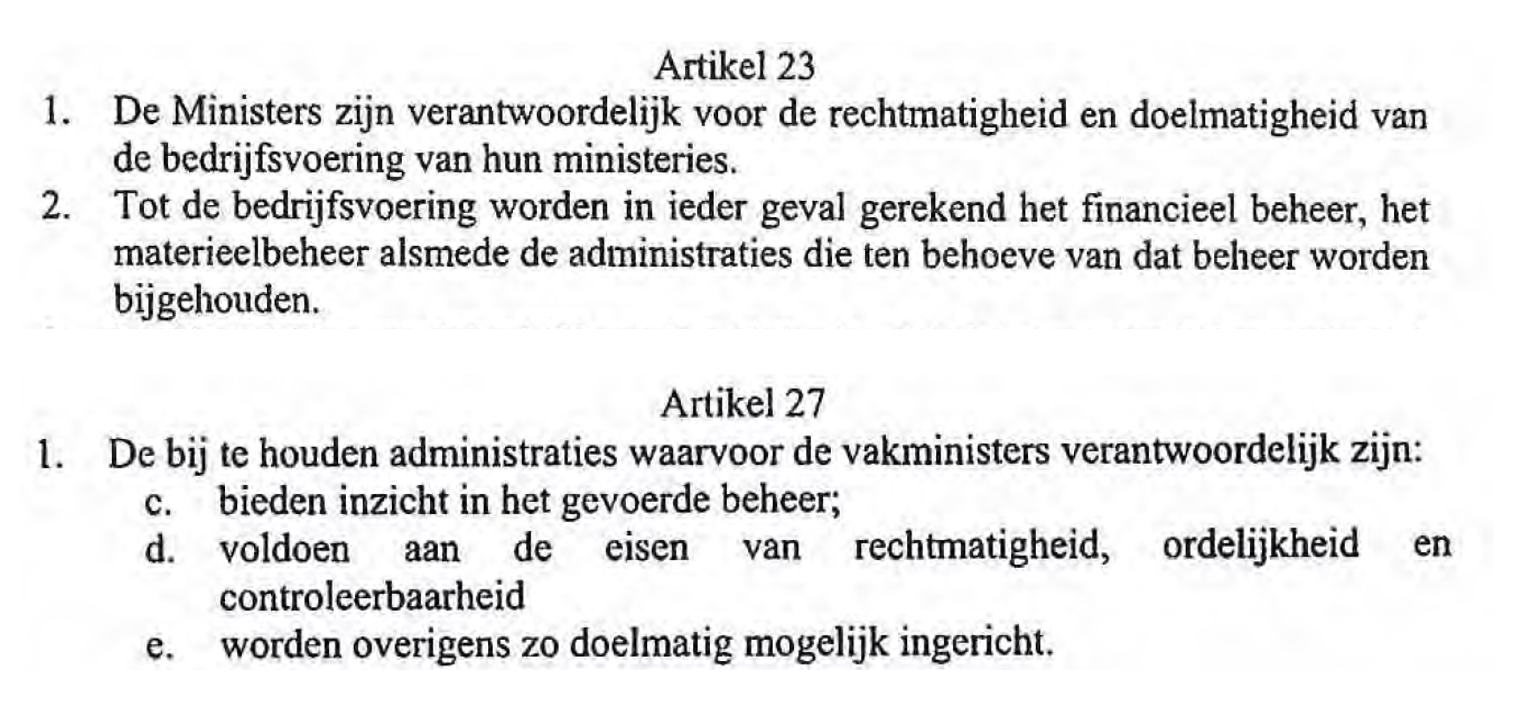 Artikel 23

1. De Ministers zijn verantwoordelijk voor de rechtmatigheid en doelmatigheid van de bedrijfsvoering van hun ministeries.
2. Tot de bedrijfsvoering worden in ieder geval gerekend het financieel beheer, het materieelbeheer alsmede de administraties die ten behoeve van dat beheer worden bijgehouden.

Artikel 27

1. De bij te houden administraties waarvoor de vakministers verantwoordelijk zijn:
c. bieden inzicht in het gevoerde beheer;
d. voldoen aan de eisen van rechtmatigheid, ordelijkheid en controleerbaarheid
e. worden overigens zo doelmatig mogelijk ingericht.